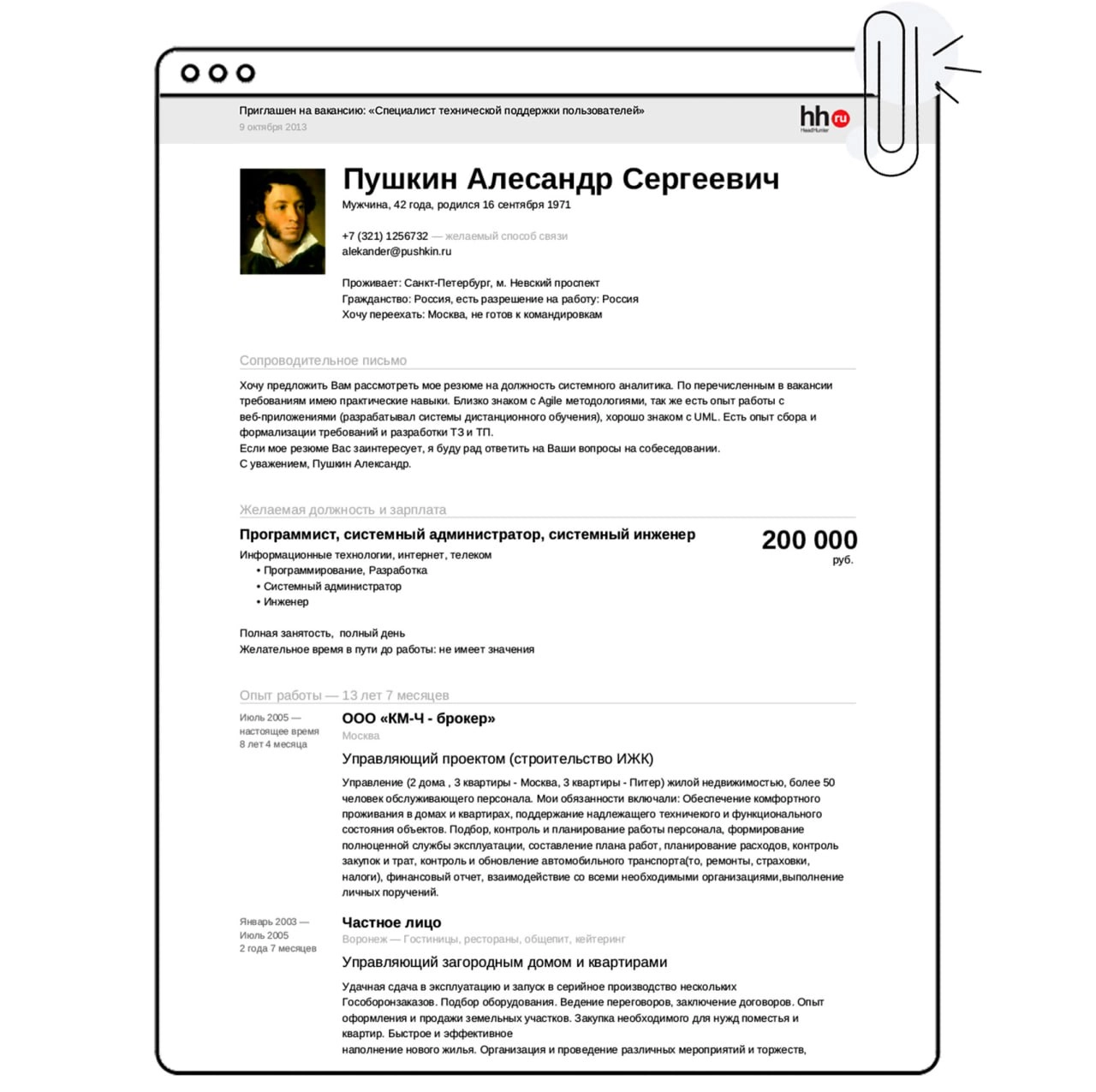 Приглашен на вакансию: «Специалист технической поддержки пользователей»
9 октября 2013

hh ru
HeadHunter

Пушкин Алесандр Сергеевич
Мужчина, 42 года, родился 16 сентября 1971

+7 (321) 1256732 — желаемый способ связи
alekander@pushkin.ru

Проживает: Санкт-Петербург, м. Невский проспект
Гражданство: Россия, есть разрешение на работу: Россия
Хочу переехать: Москва, не готов к командировкам

Сопроводительное письмо

Хочу предложить Вам рассмотреть мое резюме на должность системного аналитика. По перечисленным в вакансии требованиям имею практические навыки. Близко знаком с Agile методологиями, так же есть опыт работы с веб-приложениями (разрабатывал системы дистанционного обучения), хорошо знаком с UML. Есть опыт сбора и формализации требований и разработки ТЗ и ТП.
Если мое резюме Вас заинтересует, я буду рад ответить на Ваши вопросы на собеседовании.
С уважением, Пушкин Александр.

Желаемая должность и зарплата

Программист, системный администратор, системный инженер
200 000
руб.
Информационные технологии, интернет, телеком
• Программирование, Разработка
• Системный администратор
• Инженер

Полная занятость, полный день
Желательное время в пути до работы: не имеет значения

Опыт работы — 13 лет 7 месяцев

Июль 2005 — настоящее время
8 лет 4 месяца
ООО «КМ-Ч - брокер»
Москва
Управляющий проектом (строительство ИЖК)
Управление (2 дома , 3 квартиры - Москва, 3 квартиры - Питер) жилой недвижимостью, более 50 человек обслуживающего персонала. Мои обязанности включали: Обеспечение комфортного проживания в домах и квартирах, поддержание надлежащего техничекого и функционального состояния объектов. Подбор, контроль и планирование работы персонала, формирование полноценной службы эксплуатации, составление плана работ, планирование расходов, контроль закупок и трат, контроль и обновление автомобильного транспорта(то, ремонты, страховки, налоги), финансовый отчет, взаимодействие со всеми необходимыми организациями,выполнение личных поручений.

Январь 2003 — Июль 2005
2 года 7 месяцев
Частное лицо
Воронеж — Гостиницы, рестораны, общепит, кейтеринг
Управляющий загородным домом и квартирами
Удачная сдача в эксплуатацию и запуск в серийное производство нескольких Гособоронзаказов. Подбор оборудования. Ведение переговоров, заключение договоров. Опыт оформления и продажи земельных участков. Закупка необходимого для нужд поместья и квартир. Быстрое и эффективное
наполнение нового жилья. Организация и проведение различных мероприятий и торжеств,